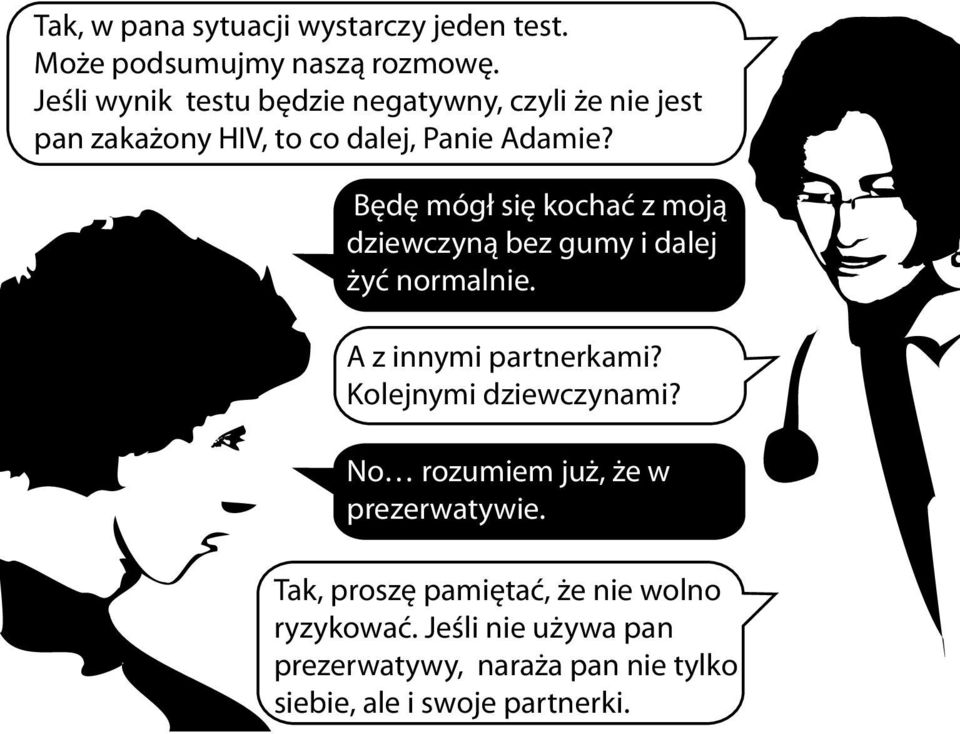 Tak, w pana sytuacji wystarczy jeden test.
Może podsumujmy naszą rozmowę.
Jeśli wynik testu będzie negatywny, czyli że nie jest pan zakażony HIV, to co dalej, Panie Adamie?

Będę mógł się kochać z moją dziewczyną bez gumy i dalej żyć normalnie.

A z innymi partnerkami?
Kolejnymi dziewczynami?

No… rozumiem już, że w prezerwatywie.

Tak, proszę pamiętać, że nie wolno ryzykować. Jeśli nie używa pan prezerwatywy, naraża pan nie tylko siebie, ale i swoje partnerki.